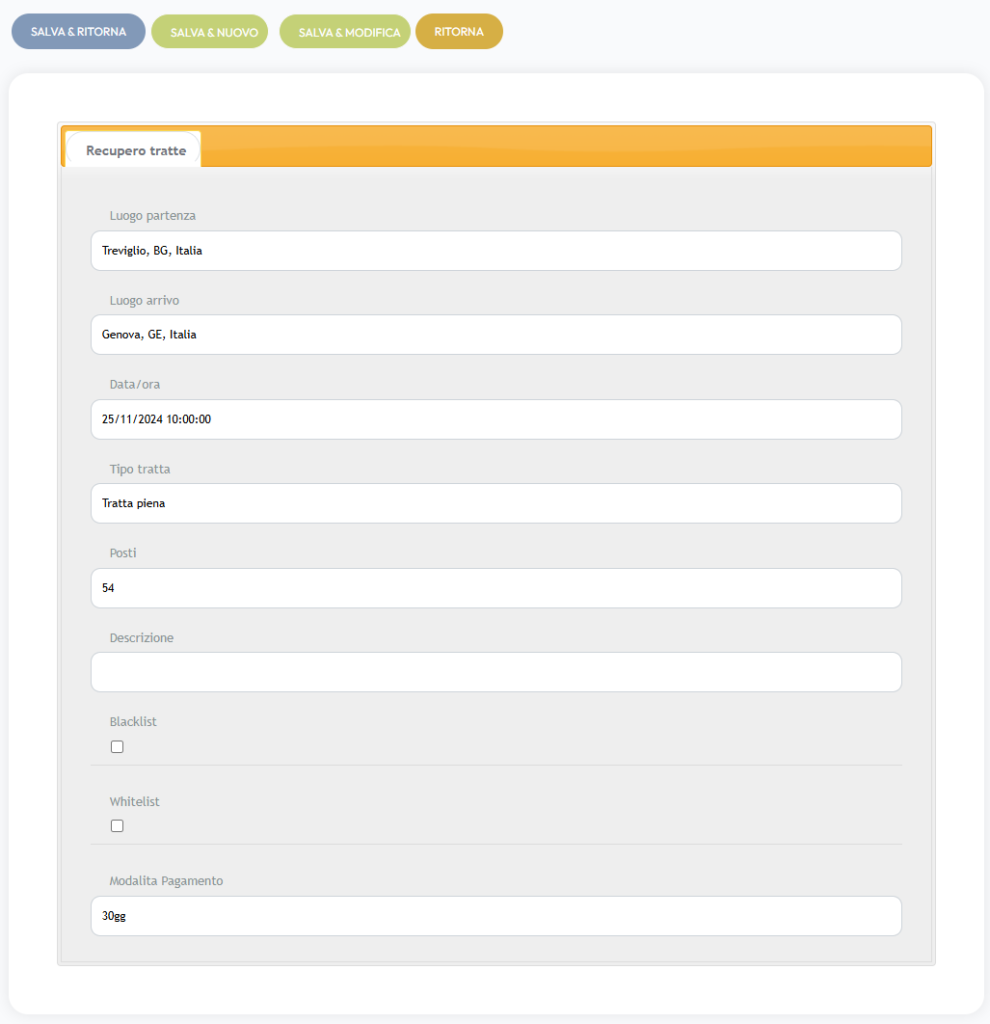 SALVA & RITORNA SALVA & NUOVO SALVA & MODIFICA RITORNA

Recupero tratte

Luogo partenza

Treviglio, BG, Italia

Luogo arrivo

Genova, GE, Italia

Data/ora

25/11/2024 10:00:00

Tipo tratta

Tratta piena

Posti

54

Descrizione

Blacklist

Whitelist

Modalita Pagamento

30gg